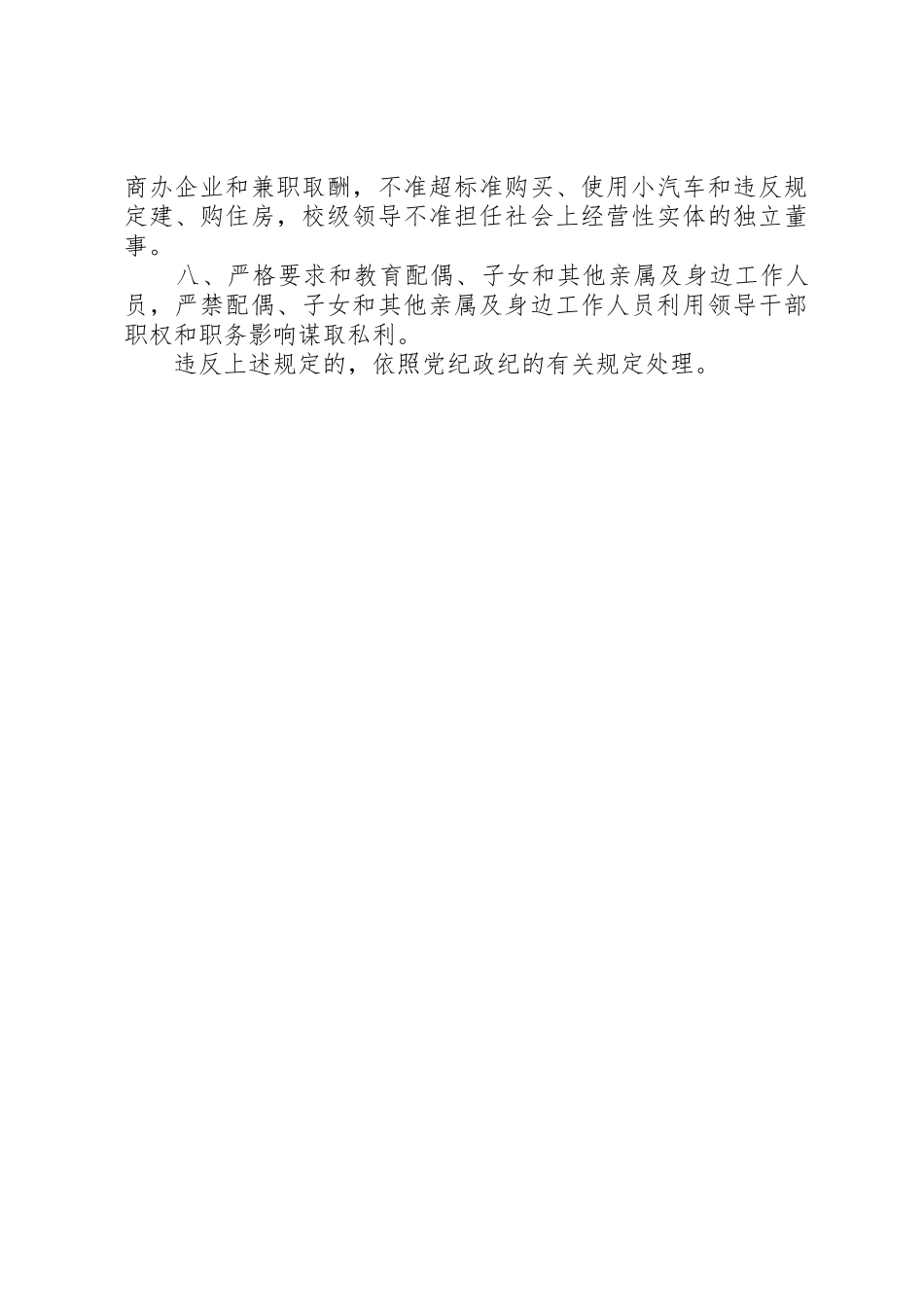 商办企业和兼职取酬，不准超标准购买、使用小汽车和违反规定建、购住房，校级领导不准担任社会上经营性实体的独立董事。

八、严格要求和教育配偶、子女和其他亲属及身边工作人员，严禁配偶、子女和其他亲属及身边工作人员利用领导干部职权和职务影响谋取私利。

违反上述规定的，依照党纪政纪的有关规定处理。